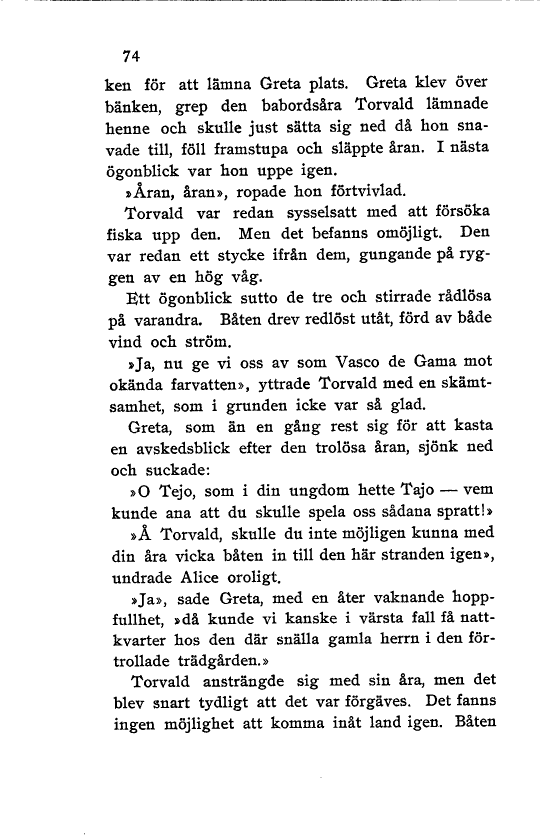 74

ken för att lämna Greta plats. Greta klev över bänken, grep den babordsåra Torvald lämnade henne och skulle just sätta sig ned då hon snavade till, föll framstupa och släppte åran. I nästa ögonblick var hon uppe igen.

»Åran, åran», ropade hon förtvivlad.

Torvald var redan sysselsatt med att försöka fiska upp den. Men det befanns omöjligt. Den var redan ett stycke ifrån dem, gungande på ryggen av en hög våg.

Ett ögonblick sutto de tre och stirrade rådlösa på varandra. Båten drev redlöst utåt, förd av både vind och ström.

»Ja, nu ge vi oss av som Vasco de Gama mot okända farvatten», yttrade Torvald med en skämtsamhet, som i grunden icke var så glad.

Greta, som än en gång rest sig för att kasta en avskedsblick efter den trolösa åran, sjönk ned och suckade:

»O Tejo, som i din ungdom hette Tajo — vem kunde ana att du skulle spela oss sådana spratt!»

»Å Torvald, skulle du inte möjligen kunna med din åra vicka båten in till den här stranden igen», undrade Alice oroligt.

»Ja», sade Greta, med en åter vaknande hoppfullhet, »då kunde vi kanske i värsta fall få nattkvarter hos den där snälla gamla herrn i den förtrollade trädgården.»

Torvald ansträngde sig med sin åra, men det blev snart tydligt att det var förgäves. Det fanns ingen möjlighet att komma inåt land igen. Båten